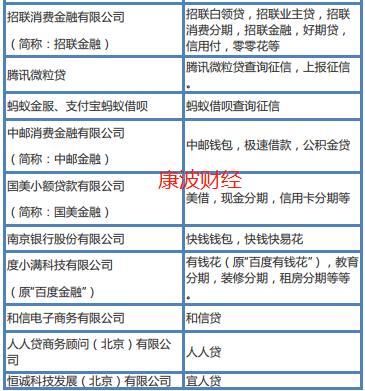 | | |
|---|---|
| 招联消费金融有限公司 （简称：招联金融） | 招联白领贷，招联业主贷，招联消费分期，招联金融，好期贷，信用付，零零花等 |
| 腾讯微粒贷 | 腾讯微粒贷查询征信，上报征信。 |
| 蚂蚁金服、支付宝蚂蚁借呗 | 蚂蚁借呗查询征信 |
| 中邮消费金融有限公司 （简称：中邮金融） | 中邮钱包，极速借款，公积金贷 |
| 国美小额贷款有限公司 （简称：国美金融） | 美借，现金分期，信用卡分期等 |
| 南京银行股份有限公司 | 快钱钱包，快钱快易花 |
| 度小满科技有限公司 （原“百度金融”） | 有钱花（原“百度有钱花”），教育分期，装修分期，租房分期等等。 |
| 和信电子商务有限公司 | 和信贷 |
| 人人贷商务顾问（北京）有限公司 | 人人贷 |
| 恒诚科技发展（北京）有限公司 | 宜人贷 |

康波财经